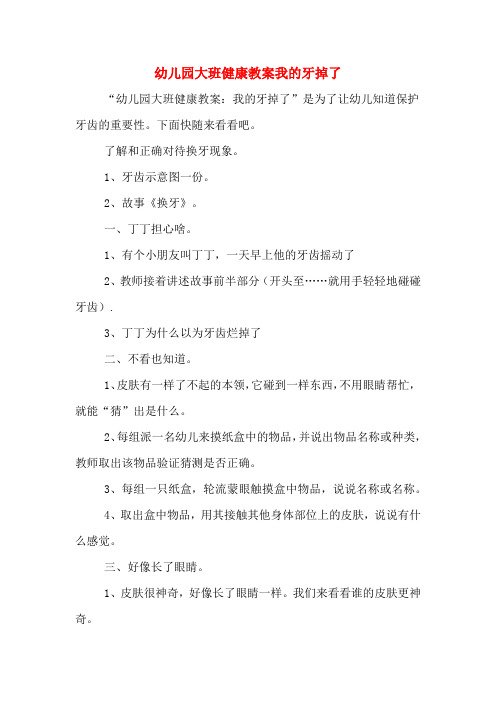 幼儿园大班健康教案我的牙掉了

“幼儿园大班健康教案：我的牙掉了”是为了让幼儿知道保护牙齿的重要性。下面快随来看看吧。

了解和正确对待换牙现象。

1、牙齿示意图一份。

2、故事《换牙》。

一、丁丁担心啥。

1、有个小朋友叫丁丁，一天早上他的牙齿摇动了

2、教师接着讲述故事前半部分（开头至……就用手轻轻地碰碰牙齿）.

3、丁丁为什么以为牙齿烂掉了

二、不看也知道。

1、皮肤有一样了不起的本领，它碰到一样东西，不用眼睛帮忙，就能“猜”出是什么。

2、每组派一名幼儿来摸纸盒中的物品，并说出物品名称或种类，教师取出该物品验证猜测是否正确。

3、每组一只纸盒，轮流蒙眼触摸盒中物品，说说名称或名称。

4、取出盒中物品，用其接触其他身体部位上的皮肤，说说有什么感觉。

三、好像长了眼睛。

1、皮肤很神奇，好像长了眼睛一样。我们来看看谁的皮肤更神奇。